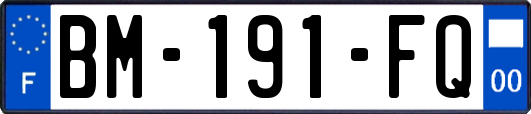 F
BM-191-FQ
00